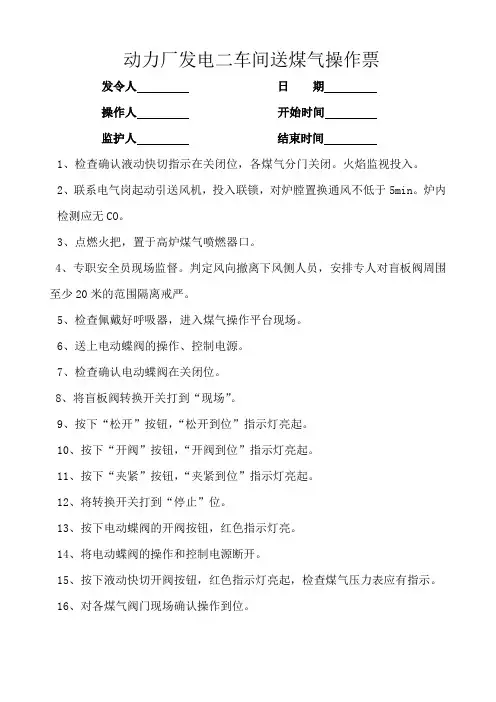 动力厂发电二车间送煤气操作票

发令人________　　　　日　期________

操作人________　　　　开始时间________

监护人________　　　　结束时间________

1、检查确认液动快切指示在关闭位，各煤气分门关闭。火焰监视投入。

2、联系电气岗起动引送风机，投入联锁，对炉膛置换通风不低于 5min。炉内检测应无 CO。

3、点燃火把，置于高炉煤气喷燃器口。

4、专职安全员现场监督。判定风向撤离下风侧人员，安排专人对盲板阀周围至少 20 米的范围隔离戒严。

5、检查佩戴好呼吸器，进入煤气操作平台现场。

6、送上电动蝶阀的操作、控制电源。

7、检查确认电动蝶阀在关闭位。

8、将盲板阀转换开关打到“现场”。

9、按下“松开”按钮，“松开到位”指示灯亮起。

10、按下“开阀”按钮，“开阀到位”指示灯亮起。

11、按下“夹紧”按钮，“夹紧到位”指示灯亮起。

12、将转换开关打到“停止”位。

13、按下电动蝶阀的开阀按钮，红色指示灯亮。

14、将电动蝶阀的操作和控制电源断开。

15、按下液动快切开阀按钮，红色指示灯亮起，检查煤气压力表应有指示。

16、对各煤气阀门现场确认操作到位。